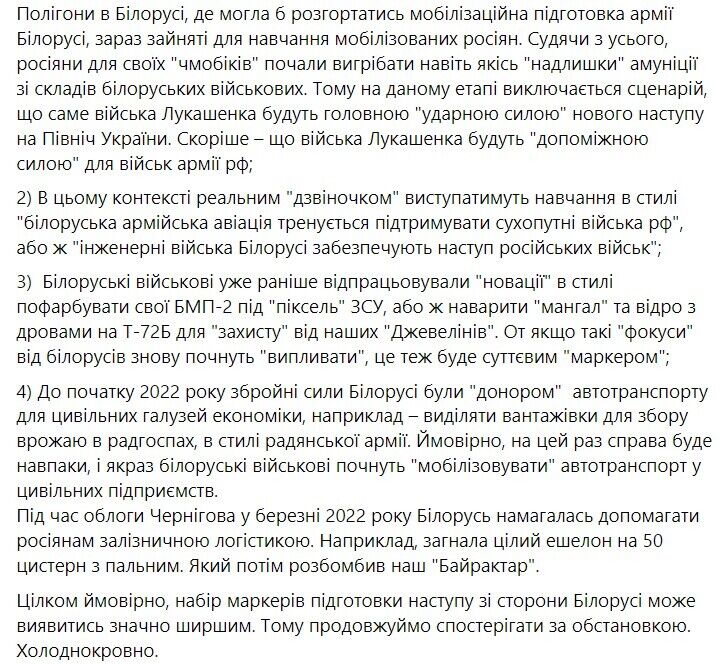 Полігони в Білорусі, де могла б розгортатись мобілізаційна підготовка армії Білорусі, зараз зайняті для навчання мобілізованих росіян. Судячи з усього, росіяни для своїх "чмобіків" почали вигрібати навіть якісь "надлишки" амуніції зі складів білоруських військових. Тому на даному етапі виключається сценарій, що саме війська Лукашенка будуть головною "ударною силою" нового наступу на Північ України. Скоріше – що війська Лукашенка будуть "допоміжною силою" для військ армії рф;

2) В цьому контексті реальним "дзвіночком" виступатимуть навчання в стилі "білоруська армійська авіація тренується підтримувати сухопутні війська рф", або ж "інженерні війська Білорусі забезпечують наступ російських військ";

3) Білоруські військові уже раніше відпрацьовували "новації" в стилі пофарбувати свої БМП-2 під "піксель" ЗСУ, або ж наварити "мангал" та відро з дровами на Т-72Б для "захисту" від наших "Джевелінів". От якщо такі "фокуси" від білорусів знову почнуть "випливати", це теж буде суттєвим "маркером";

4) До початку 2022 року збройні сили Білорусі були "донором" автотранспорту для цивільних галузей економіки, наприклад – виділяти вантажівки для збору врожаю в радгоспах, в стилі радянської армії. Ймовірно, на цей раз справа буде навпаки, і якраз білоруські військові почнуть "мобілізовувати" автотранспорт у цивільних підприємств.
Під час облоги Чернігова у березні 2022 року Білорусь намагалась допомагати росіянам залізничною логістикою. Наприклад, загнала цілий ешелон на 50 цистерн з пальним. Який потім розбомбив наш "Байрактар".

Цілком ймовірно, набір маркерів підготовки наступу зі сторони Білорусі може виявитись значно ширшим. Тому продовжуймо спостерігати за обстановкою. Холоднокровно.